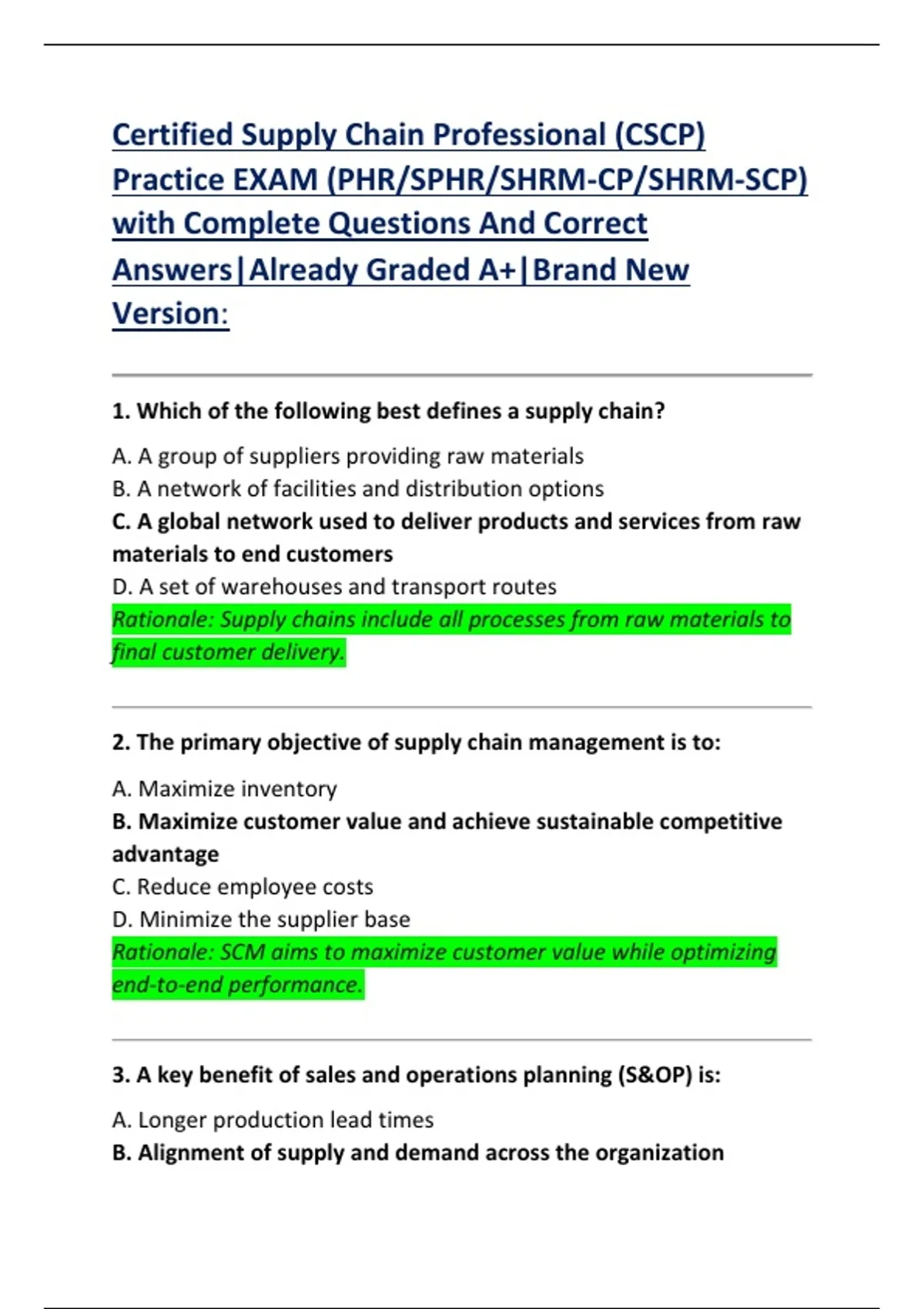 Certified Supply Chain Professional (CSCP) Practice EXAM (PHR/SPHR/SHRM-CP/SHRM-SCP) with Complete Questions And Correct Answers|Already Graded A+|Brand New Version:

1. Which of the following best defines a supply chain?

A. A group of suppliers providing raw materials
B. A network of facilities and distribution options
C. A global network used to deliver products and services from raw materials to end customers
D. A set of warehouses and transport routes
Rationale: Supply chains include all processes from raw materials to final customer delivery.

2. The primary objective of supply chain management is to:

A. Maximize inventory
B. Maximize customer value and achieve sustainable competitive advantage
C. Reduce employee costs
D. Minimize the supplier base
Rationale: SCM aims to maximize customer value while optimizing end-to-end performance.

3. A key benefit of sales and operations planning (S&OP) is:

A. Longer production lead times
B. Alignment of supply and demand across the organization